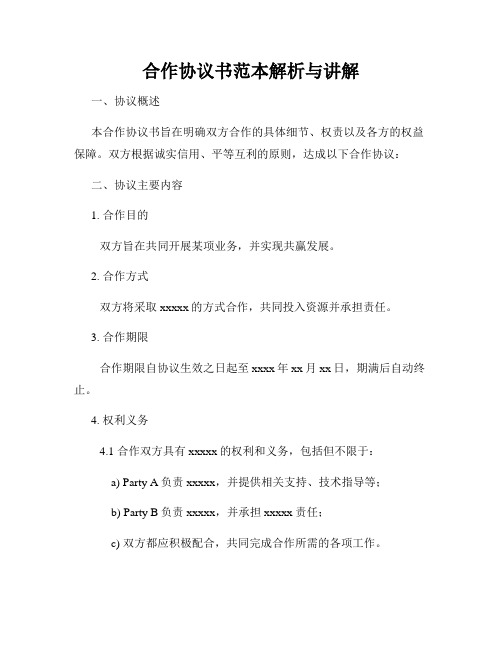 合作协议书范本解析与讲解

一、协议概述

本合作协议书旨在明确双方合作的具体细节、权责以及各方的权益保障。双方根据诚实信用、平等互利的原则，达成以下合作协议：

二、协议主要内容

1. 合作目的

双方旨在共同开展某项业务，并实现共赢发展。

2. 合作方式

双方将采取 xxxxx 的方式合作，共同投入资源并承担责任。

3. 合作期限

合作期限自协议生效之日起至 xxxx 年 xx 月 xx 日，期满后自动终止。

4. 权利义务

4.1 合作双方具有 xxxxx 的权利和义务，包括但不限于：

a) Party A 负责 xxxxx，并提供相关支持、技术指导等；

b) Party B 负责 xxxxx，并承担 xxxxx 责任；

c) 双方都应积极配合，共同完成合作所需的各项工作。